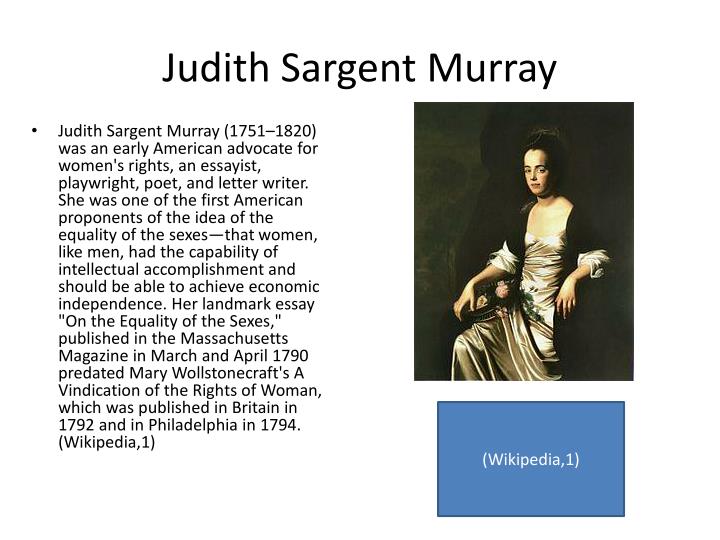 Judith Sargent Murray

• Judith Sargent Murray (1751–1820) was an early American advocate for women's rights, an essayist, playwright, poet, and letter writer. She was one of the first American proponents of the idea of the equality of the sexes—that women, like men, had the capability of intellectual accomplishment and should be able to achieve economic independence. Her landmark essay "On the Equality of the Sexes," published in the Massachusetts Magazine in March and April 1790 predated Mary Wollstonecraft's A Vindication of the Rights of Woman, which was published in Britain in 1792 and in Philadelphia in 1794. (Wikipedia,1)

(Wikipedia,1)